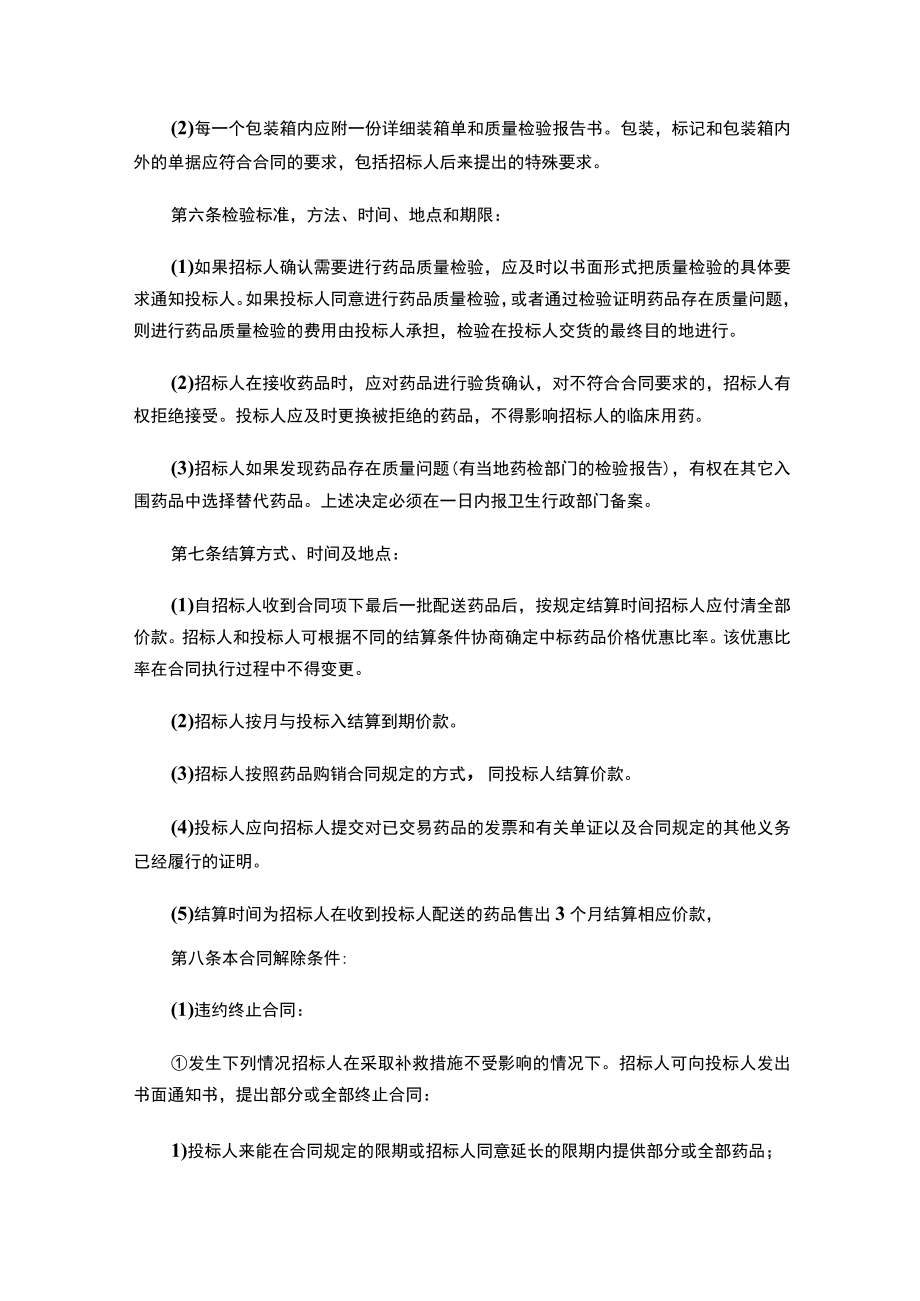 (2)每一个包装箱内应附一份详细装箱单和质量检验报告书。包装，标记和包装箱内外的单据应符合合同的要求，包括招标人后来提出的特殊要求。

第六条检验标准，方法、时间、地点和期限：

(1)如果招标人确认需要进行药品质量检验，应及时以书面形式把质量检验的具体要求通知投标人。如果投标人同意进行药品质量检验，或者通过检验证明药品存在质量问题，则进行药品质量检验的费用由投标人承担，检验在投标人交货的最终目的地进行。

(2)招标人在接收药品时，应对药品进行验货确认，对不符合合同要求的，招标人有权拒绝接受。投标人应及时更换被拒绝的药品，不得影响招标人的临床用药。

(3)招标人如果发现药品存在质量问题(有当地药检部门的检验报告)，有权在其它入围药品中选择替代药品。上述决定必须在一日内报卫生行政部门备案。

第七条结算方式、时间及地点：

(1)自招标人收到合同项下最后一批配送药品后，按规定结算时间招标人应付清全部价款。招标人和投标人可根据不同的结算条件协商确定中标药品价格优惠比率。该优惠比率在合同执行过程中不得变更。

(2)招标人按月与投标入结算到期价款。

(3)招标人按照药品购销合同规定的方式，同投标人结算价款。

(4)投标人应向招标人提交对已交易药品的发票和有关单证以及合同规定的其他义务已经履行的证明。

(5)结算时间为招标人在收到投标人配送的药品售出3个月结算相应价款，

第八条本合同解除条件：

(1)违约终止合同：

①发生下列情况招标人在采取补救措施不受影响的情况下。招标人可向投标人发出书面通知书，提出部分或全部终止合同：

1)投标人来能在合同规定的限期或招标人同意延长的限期内提供部分或全部药品；